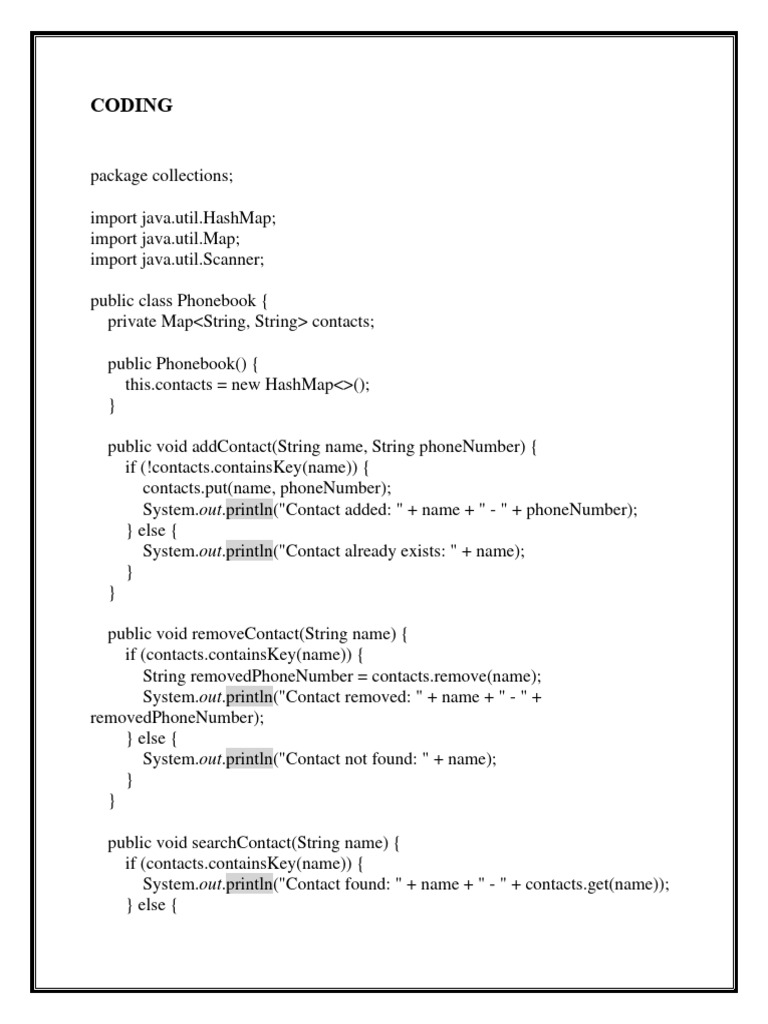 CODING

package collections;

import java.util.HashMap;
import java.util.Map;
import java.util.Scanner;

public class Phonebook {
private Map<String, String> contacts;

public Phonebook() {
this.contacts = new HashMap<>();
}

public void addContact(String name, String phoneNumber) {
if (!contacts.containsKey(name)) {
contacts.put(name, phoneNumber);
System.out.println("Contact added: " + name + " - " + phoneNumber);
} else {
System.out.println("Contact already exists: " + name);
}
}

public void removeContact(String name) {
if (contacts.containsKey(name)) {
String removedPhoneNumber = contacts.remove(name);
System.out.println("Contact removed: " + name + " - " + removedPhoneNumber);
} else {
System.out.println("Contact not found: " + name);
}
}

public void searchContact(String name) {
if (contacts.containsKey(name)) {
System.out.println("Contact found: " + name + " - " + contacts.get(name));
} else {